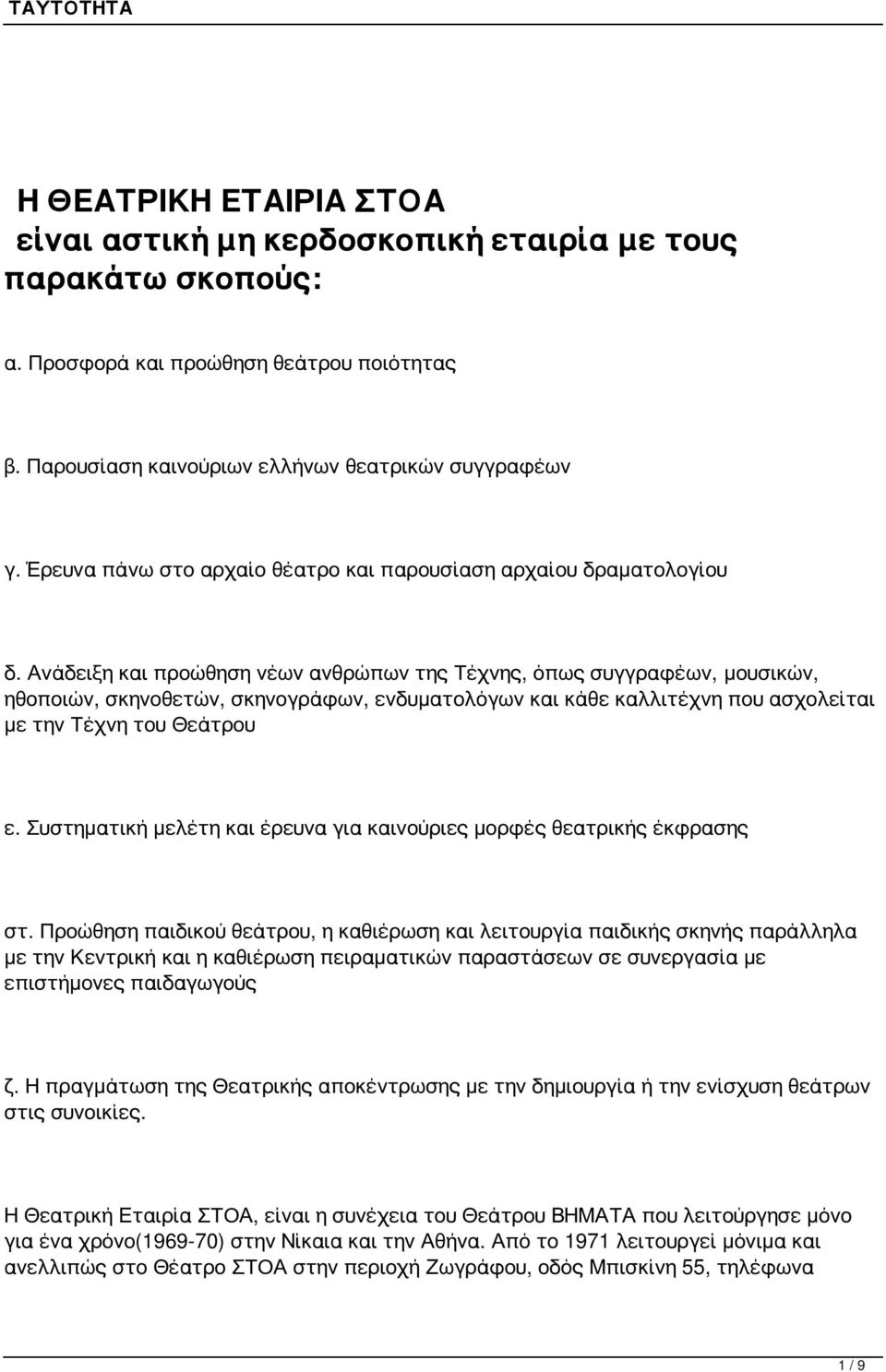 ΤΑΥΤΟΤΗΤΑ

Η ΘΕΑΤΡΙΚΗ ΕΤΑΙΡΙΑ ΣΤΟΑ είναι αστική μη κερδοσκοπική εταιρία με τους παρακάτω σκοπούς:

α. Προσφορά και προώθηση θεάτρου ποιότητας

β. Παρουσίαση καινούριων ελλήνων θεατρικών συγγραφέων

γ. Έρευνα πάνω στο αρχαίο θέατρο και παρουσίαση αρχαίου δραματολογίου

δ. Ανάδειξη και προώθηση νέων ανθρώπων της Τέχνης, όπως συγγραφέων, μουσικών, ηθοποιών, σκηνοθετών, σκηνογράφων, ενδυματολόγων και κάθε καλλιτέχνη που ασχολείται με την Τέχνη του Θεάτρου

ε. Συστηματική μελέτη και έρευνα για καινούριες μορφές θεατρικής έκφρασης

στ. Προώθηση παιδικού θεάτρου, η καθιέρωση και λειτουργία παιδικής σκηνής παράλληλα με την Κεντρική και η καθιέρωση πειραματικών παραστάσεων σε συνεργασία με επιστήμονες παιδαγωγούς

ζ. Η πραγμάτωση της Θεατρικής αποκέντρωσης με την δημιουργία ή την ενίσχυση θεάτρων στις συνοικίες.

Η Θεατρική Εταιρία ΣΤΟΑ, είναι η συνέχεια του Θεάτρου ΒΗΜΑΤΑ που λειτούργησε μόνο για ένα χρόνο(1969-70) στην Νίκαια και την Αθήνα. Από το 1971 λειτουργεί μόνιμα και ανελλιπώς στο Θέατρο ΣΤΟΑ στην περιοχή Ζωγράφου, οδός Μπισκίνη 55, τηλέφωνα

1 / 9